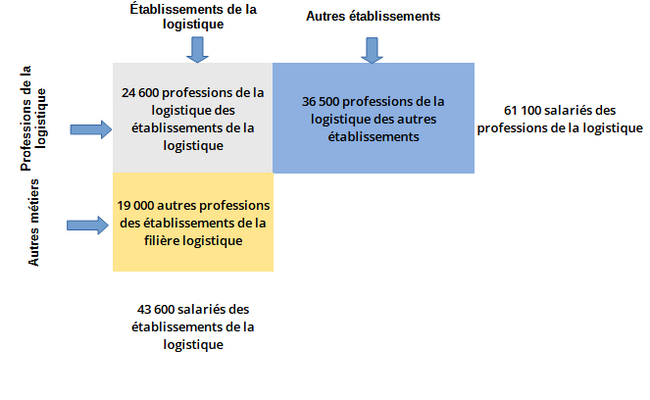 Établissements de la logistique

Autres établissements

Professions de la logistique

24 600 professions de la logistique des établissements de la logistique

36 500 professions de la logistique des autres établissements

61 100 salariés des professions de la logistique

Autres métiers

19 000 autres professions des établissements de la filière logistique

43 600 salariés des établissements de la logistique